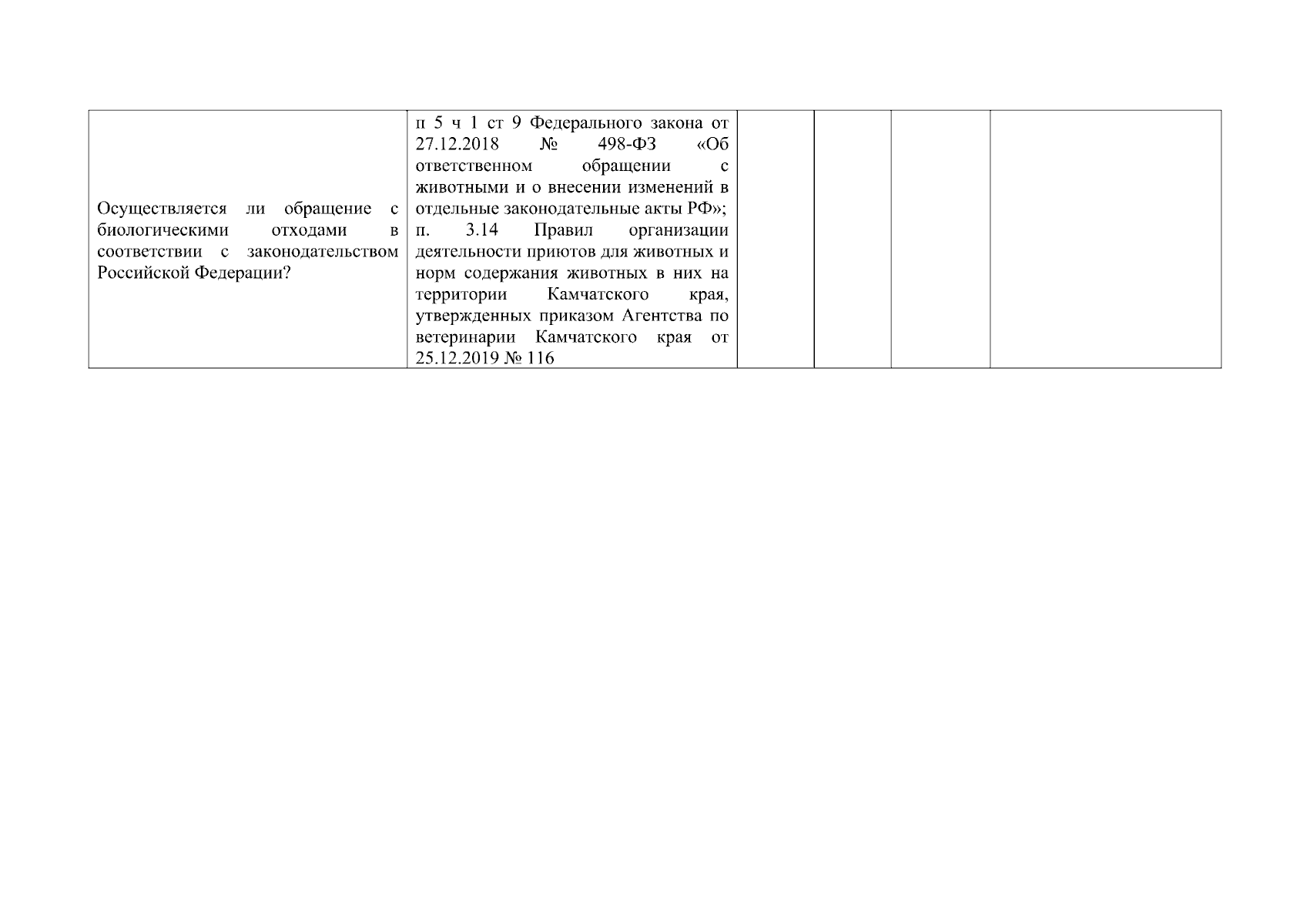 | Осуществляется ли обращение с биологическими отходами в соответствии с законодательством Российской Федерации? | п 5 ч 1 ст 9 Федерального закона от 27.12.2018 № 498-ФЗ «Об ответственном обращении с животными и о внесении изменений в отдельные законодательные акты РФ»; п. 3.14 Правил организации деятельности приютов для животных и норм содержания животных в них на территории Камчатского края, утвержденных приказом Агентства по ветеринарии Камчатского края от 25.12.2019 № 116 | | | | |
|---|---|---|---|---|---|